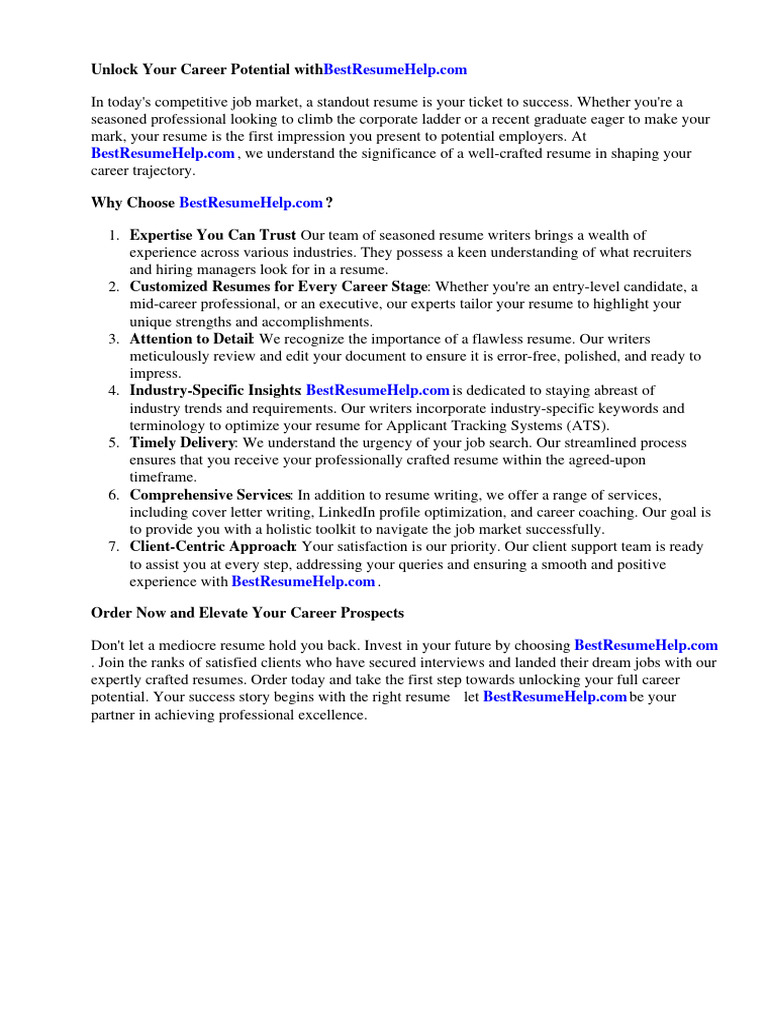 Unlock Your Career Potential withBestResumeHelp.com

In today's competitive job market, a standout resume is your ticket to success. Whether you're a seasoned professional looking to climb the corporate ladder or a recent graduate eager to make your mark, your resume is the first impression you present to potential employers. At BestResumeHelp.com , we understand the significance of a well-crafted resume in shaping your career trajectory.

Why Choose BestResumeHelp.com ?

1. Expertise You Can Trust Our team of seasoned resume writers brings a wealth of experience across various industries. They possess a keen understanding of what recruiters and hiring managers look for in a resume.
2. Customized Resumes for Every Career Stage: Whether you're an entry-level candidate, a mid-career professional, or an executive, our experts tailor your resume to highlight your unique strengths and accomplishments.
3. Attention to Detail: We recognize the importance of a flawless resume. Our writers meticulously review and edit your document to ensure it is error-free, polished, and ready to impress.
4. Industry-Specific Insights: BestResumeHelp.com is dedicated to staying abreast of industry trends and requirements. Our writers incorporate industry-specific keywords and terminology to optimize your resume for Applicant Tracking Systems (ATS).
5. Timely Delivery: We understand the urgency of your job search. Our streamlined process ensures that you receive your professionally crafted resume within the agreed-upon timeframe.
6. Comprehensive Services: In addition to resume writing, we offer a range of services, including cover letter writing, LinkedIn profile optimization, and career coaching. Our goal is to provide you with a holistic toolkit to navigate the job market successfully.
7. Client-Centric Approach: Your satisfaction is our priority. Our client support team is ready to assist you at every step, addressing your queries and ensuring a smooth and positive experience with BestResumeHelp.com .

Order Now and Elevate Your Career Prospects

Don't let a mediocre resume hold you back. Invest in your future by choosing BestResumeHelp.com . Join the ranks of satisfied clients who have secured interviews and landed their dream jobs with our expertly crafted resumes. Order today and take the first step towards unlocking your full career potential. Your success story begins with the right resume let BestResumeHelp.com be your partner in achieving professional excellence.